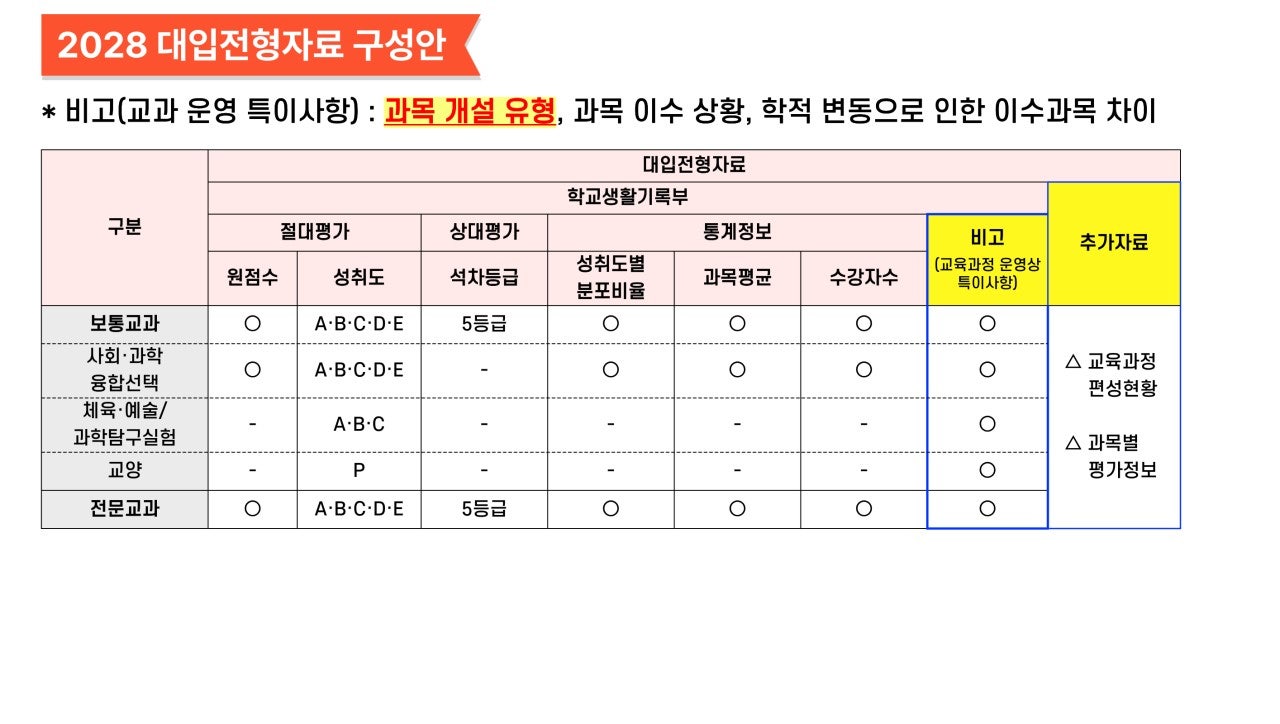 2028 대입전형자료 구성안

* 비고(교과 운영 특이사항) : 과목 개설 유형, 과목 이수 상황, 학적 변동으로 인한 이수과목 차이

| 구분 | 대입전형자료 | | | | | | | |
|---|---|---|---|---|---|---|---|---|
| | 학교생활기록부 | | | | | | | 추가자료 |
| | 절대평가 | | 상대평가 | 통계정보 | | | 비고 (교육과정 운영상 특이사항) | |
| | 원점수 | 성취도 | 석차등급 | 성취도별 분포비율 | 과목평균 | 수강자수 | | |
| 보통교과 | ○ | A·B·C·D·E | 5등급 | ○ | ○ | ○ | ○ | △ 교육과정 편성현황 △ 과목별 평가정보 |
| 사회·과학 융합선택 | ○ | A·B·C·D·E | - | ○ | ○ | ○ | ○ | |
| 체육·예술/ 과학탐구실험 | - | A·B·C | - | - | - | - | ○ | |
| 교양 | - | P | - | - | - | - | ○ | |
| 전문교과 | ○ | A·B·C·D·E | 5등급 | ○ | ○ | ○ | ○ | |